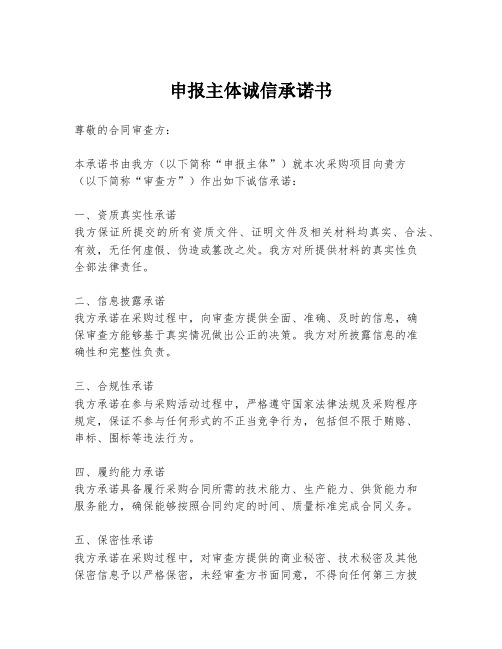 申报主体诚信承诺书

尊敬的合同审查方：

本承诺书由我方（以下简称“申报主体”）就本次采购项目向贵方（以下简称“审查方”）作出如下诚信承诺：

一、资质真实性承诺
我方保证所提交的所有资质文件、证明文件及相关材料均真实、合法、有效，无任何虚假、伪造或篡改之处。我方对所提供材料的真实性负全部法律责任。

二、信息披露承诺
我方承诺在采购过程中，向审查方提供全面、准确、及时的信息，确保审查方能够基于真实情况做出公正的决策。我方对所披露信息的准确性和完整性负责。

三、合规性承诺
我方承诺在参与采购活动过程中，严格遵守国家法律法规及采购程序规定，保证不参与任何形式的不正当竞争行为，包括但不限于贿赂、串标、围标等违法行为。

四、履约能力承诺
我方承诺具备履行采购合同所需的技术能力、生产能力、供货能力和服务能力，确保能够按照合同约定的时间、质量标准完成合同义务。

五、保密性承诺
我方承诺在采购过程中，对审查方提供的商业秘密、技术秘密及其他保密信息予以严格保密，未经审查方书面同意，不得向任何第三方披